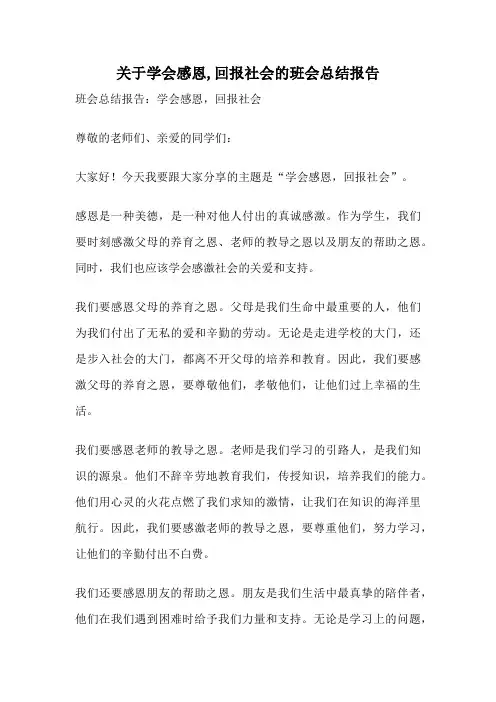 关于学会感恩,回报社会的班会总结报告

班会总结报告：学会感恩，回报社会

尊敬的老师们、亲爱的同学们：

大家好！今天我要跟大家分享的主题是“学会感恩，回报社会”。

感恩是一种美德，是一种对他人付出的真诚感激。作为学生，我们要时刻感激父母的养育之恩、老师的教导之恩以及朋友的帮助之恩。同时，我们也应该学会感激社会的关爱和支持。

我们要感恩父母的养育之恩。父母是我们生命中最重要的人，他们为我们付出了无私的爱和辛勤的劳动。无论是走进学校的大门，还是步入社会的大门，都离不开父母的培养和教育。因此，我们要感激父母的养育之恩，要尊敬他们，孝敬他们，让他们过上幸福的生活。

我们要感恩老师的教导之恩。老师是我们学习的引路人，是我们知识的源泉。他们不辞辛劳地教育我们，传授知识，培养我们的能力。他们用心灵的火花点燃了我们求知的激情，让我们在知识的海洋里航行。因此，我们要感激老师的教导之恩，要尊重他们，努力学习，让他们的辛勤付出不白费。

我们还要感恩朋友的帮助之恩。朋友是我们生活中最真挚的陪伴者，他们在我们遇到困难时给予我们力量和支持。无论是学习上的问题，